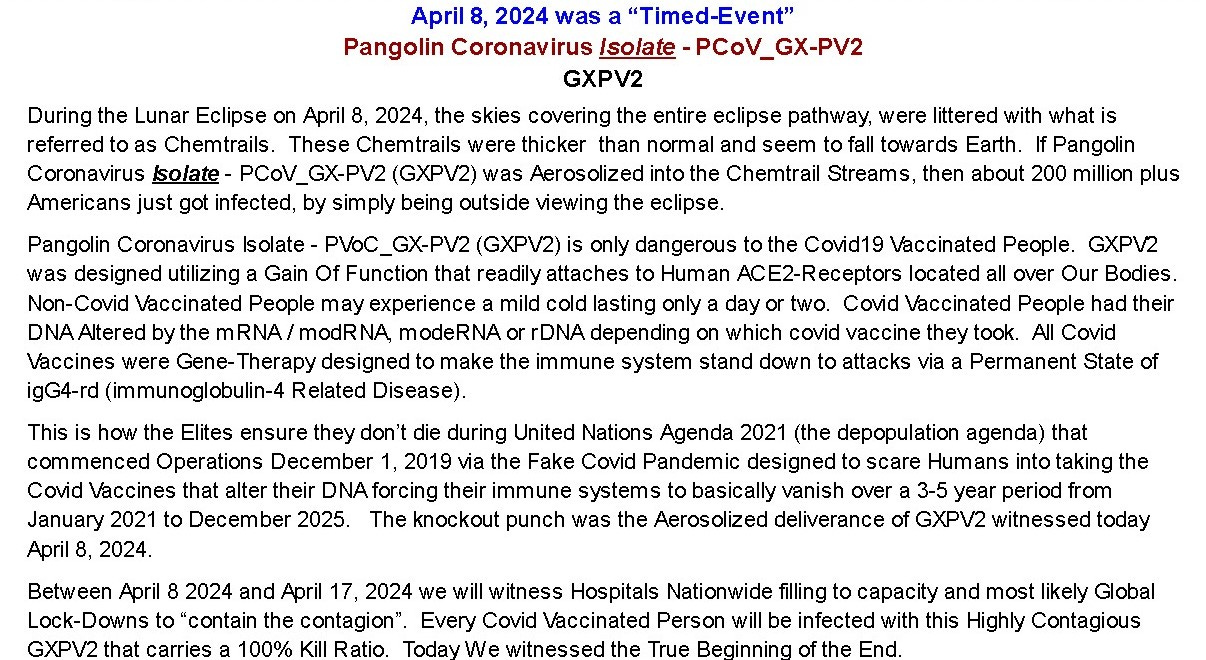 April 8, 2024 was a “Timed-Event”
Pangolin Coronavirus Isolate - PCoV_GX-PV2
GXPV2

During the Lunar Eclipse on April 8, 2024, the skies covering the entire eclipse pathway, were littered with what is referred to as Chemtrails. These Chemtrails were thicker than normal and seem to fall towards Earth. If Pangolin Coronavirus Isolate - PCoV_GX-PV2 (GXPV2) was Aerosolized into the Chemtrail Streams, then about 200 million plus Americans just got infected, by simply being outside viewing the eclipse.

Pangolin Coronavirus Isolate - PVoC_GX-PV2 (GXPV2) is only dangerous to the Covid19 Vaccinated People. GXPV2 was designed utilizing a Gain Of Function that readily attaches to Human ACE2-Receptors located all over Our Bodies. Non-Covid Vaccinated People may experience a mild cold lasting only a day or two. Covid Vaccinated People had their DNA Altered by the mRNA / modRNA, modeRNA or rDNA depending on which covid vaccine they took. All Covid Vaccines were Gene-Therapy designed to make the immune system stand down to attacks via a Permanent State of igG4-rd (immunoglobulin-4 Related Disease).

This is how the Elites ensure they don’t die during United Nations Agenda 2021 (the depopulation agenda) that commenced Operations December 1, 2019 via the Fake Covid Pandemic designed to scare Humans into taking the Covid Vaccines that alter their DNA forcing their immune systems to basically vanish over a 3-5 year period from January 2021 to December 2025. The knockout punch was the Aerosolized deliverance of GXPV2 witnessed today April 8, 2024.

Between April 8 2024 and April 17, 2024 we will witness Hospitals Nationwide filling to capacity and most likely Global Lock-Downs to “contain the contagion”. Every Covid Vaccinated Person will be infected with this Highly Contagious GXPV2 that carries a 100% Kill Ratio. Today We witnessed the True Beginning of the End.